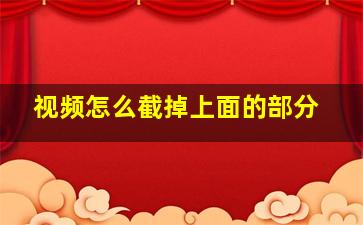 视频怎么截掉上面的部分